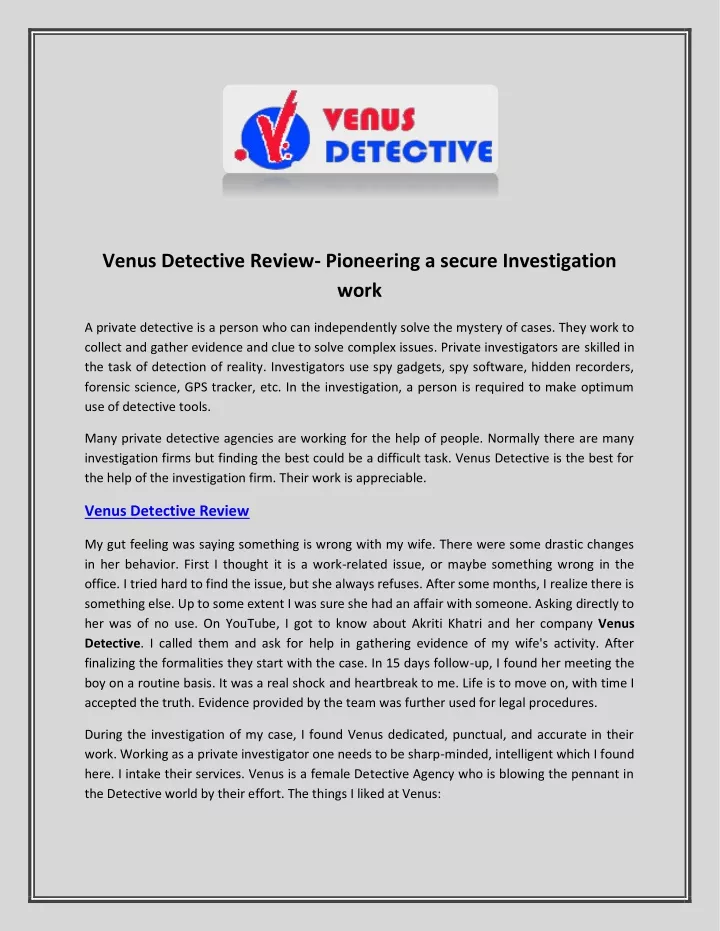 VENUS DETECTIVE

Venus Detective Review- Pioneering a secure Investigation work

A private detective is a person who can independently solve the mystery of cases. They work to collect and gather evidence and clue to solve complex issues. Private investigators are skilled in the task of detection of reality. Investigators use spy gadgets, spy software, hidden recorders, forensic science, GPS tracker, etc. In the investigation, a person is required to make optimum use of detective tools.

Many private detective agencies are working for the help of people. Normally there are many investigation firms but finding the best could be a difficult task. Venus Detective is the best for the help of the investigation firm. Their work is appreciable.

Venus Detective Review

My gut feeling was saying something is wrong with my wife. There were some drastic changes in her behavior. First I thought it is a work-related issue, or maybe something wrong in the office. I tried hard to find the issue, but she always refuses. After some months, I realize there is something else. Up to some extent I was sure she had an affair with someone. Asking directly to her was of no use. On YouTube, I got to know about Akriti Khatri and her company Venus Detective. I called them and ask for help in gathering evidence of my wife's activity. After finalizing the formalities they start with the case. In 15 days follow-up, I found her meeting the boy on a routine basis. It was a real shock and heartbreak to me. Life is to move on, with time I accepted the truth. Evidence provided by the team was further used for legal procedures.

During the investigation of my case, I found Venus dedicated, punctual, and accurate in their work. Working as a private investigator one needs to be sharp-minded, intelligent which I found here. I intake their services. Venus is a female Detective Agency who is blowing the pennant in the Detective world by their effort. The things I liked at Venus: